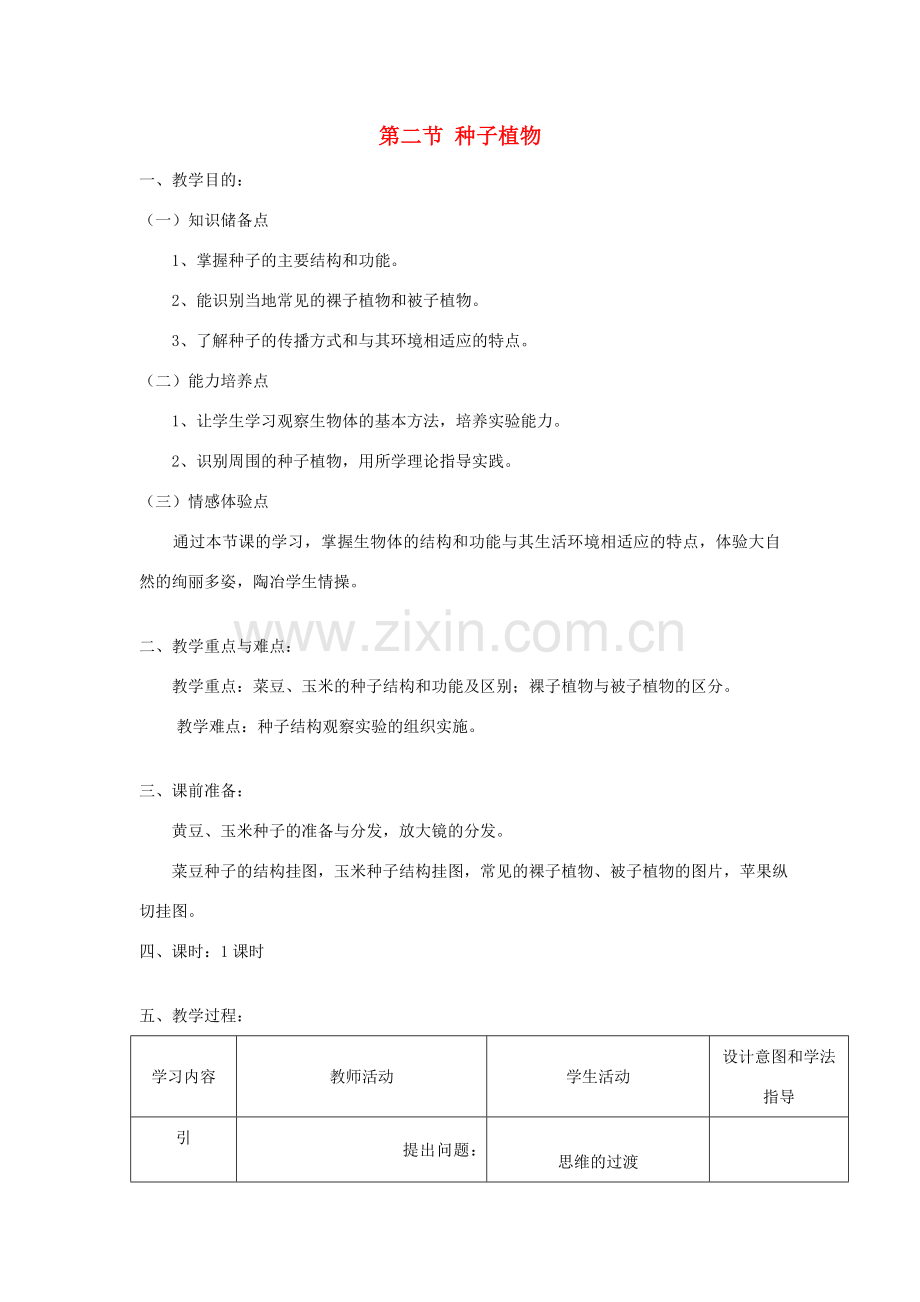 第二节 种子植物

一、教学目的：

（一）知识储备点

1、掌握种子的主要结构和功能。

2、能识别当地常见的裸子植物和被子植物。

3、了解种子的传播方式和与其环境相适应的特点。

（二）能力培养点

1、让学生学习观察生物体的基本方法，培养实验能力。

2、识别周围的种子植物，用所学理论指导实践。

（三）情感体验点

通过本节课的学习，掌握生物体的结构和功能与其生活环境相适应的特点，体验大自然的绚丽多姿，陶冶学生情操。

www.zixin.com.cn

二、教学重点与难点：

教学重点：菜豆、玉米的种子结构和功能及区别；裸子植物与被子植物的区分。

教学难点：种子结构观察实验的组织实施。

三、课前准备：

黄豆、玉米种子的准备与分发，放大镜的分发。

菜豆种子的结构挂图，玉米种子结构挂图，常见的裸子植物、被子植物的图片，苹果纵切挂图。

四、课时：1课时

五、教学过程：

| 学习内容 | 教师活动 | 学生活动 | 设计意图和学法指导 |
|---|---|---|---|
| 引 | 提出问题： | 思维的过渡 | |